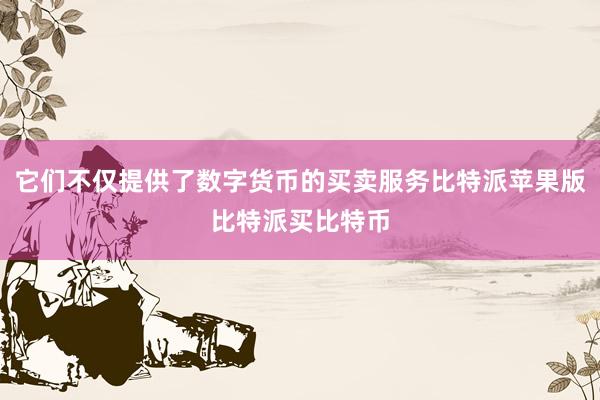 它们不仅提供了数字货币的买卖服务比特派苹果版比特派买比特币